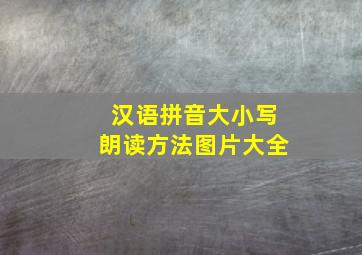 汉语拼音大小写
朗读方法图片大全